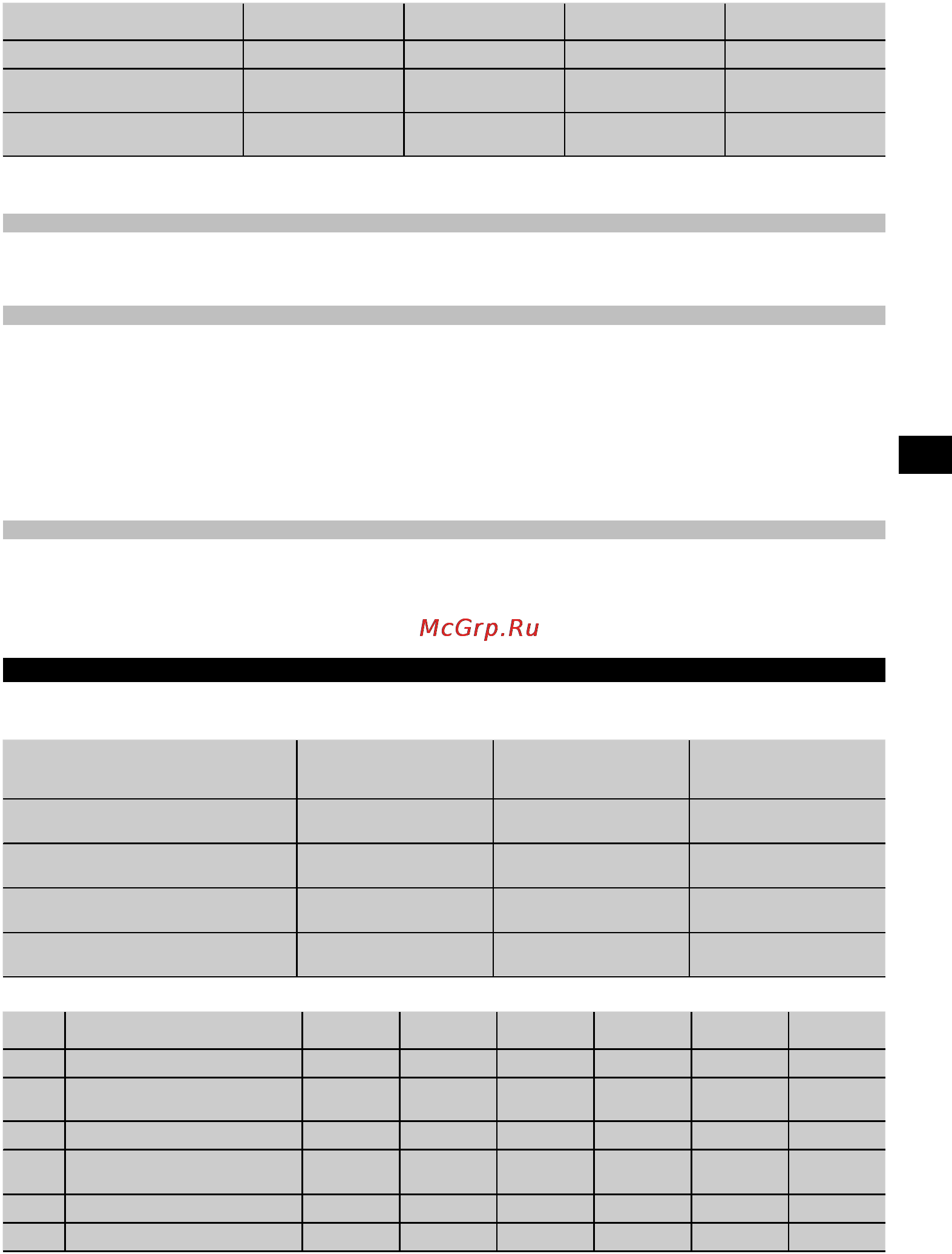 McGrp.Ru